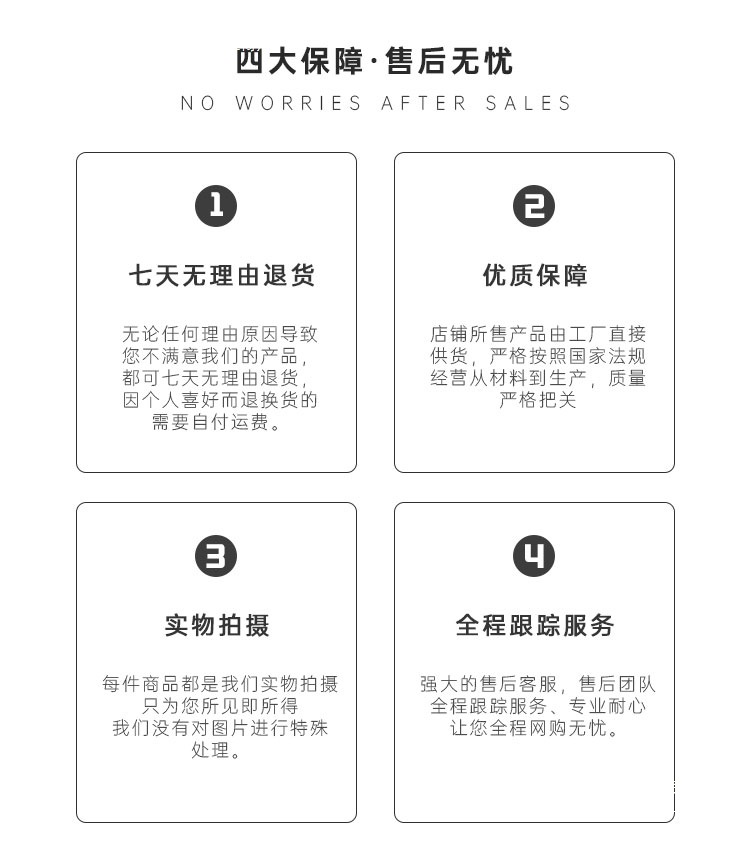 四大保障·售后无忧
NO WORRIES AFTER SALES

1

七天无理由退货

无论任何理由原因导致您不满意我们的产品，都可七天无理由退货，因个人喜好而退换货的需要自付运费。

2

优质保障

店铺所售产品由工厂直接供货，严格按照国家法规经营从材料到生产，质量严格把关

3

实物拍摄

每件商品都是我们实物拍摄只为您所见即所得我们没有对图片进行特殊处理。

4

全程跟踪服务

强大的售后客服，售后团队全程跟踪服务、专业耐心让您全程网购无忧。